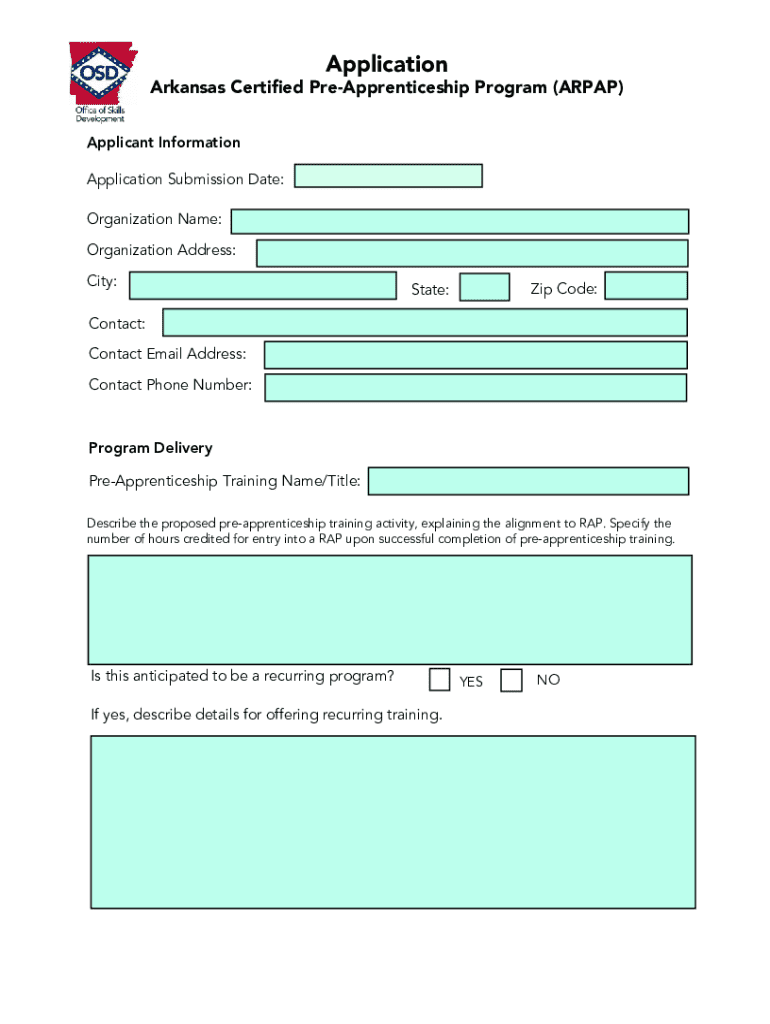 OSD
Office of Skills Development

Application

Arkansas Certified Pre-Apprenticeship Program (ARPAP)

Applicant Information

Application Submission Date:

Organization Name:

Organization Address:

City:

State:

Zip Code:

Contact:

Contact Email Address:

Contact Phone Number:

Program Delivery

Pre-Apprenticeship Training Name/Title:

Describe the proposed pre-apprenticeship training activity, explaining the alignment to RAP. Specify the number of hours credited for entry into a RAP upon successful completion of pre-apprenticeship training.

Is this anticipated to be a recurring program?

YES

NO

If yes, describe details for offering recurring training.